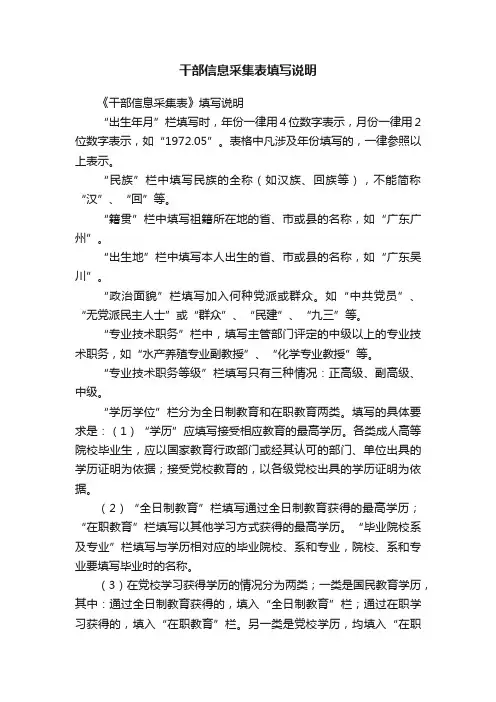 干部信息采集表填写说明

《干部信息采集表》填写说明

“出生年月”栏填写时，年份一律用4位数字表示，月份一律用2位数字表示，如“1972.05”。表格中凡涉及年份填写的，一律参照以上表示。

“民族”栏中填写民族的全称（如汉族、回族等），不能简称“汉”、“回”等。

“籍贯”栏中填写祖籍所在地的省、市或县的名称，如“广东广州”。

“出生地”栏中填写本人出生的省、市或县的名称，如“广东吴川”。

“政治面貌”栏填写加入何种党派或群众。如“中共党员”、“无党派民主人士”或“群众”、“民建”、“九三”等。

“专业技术职务”栏中，填写主管部门评定的中级以上的专业技术职务，如“水产养殖专业副教授”、“化学专业教授”等。

“专业技术职务等级”栏填写只有三种情况：正高级、副高级、中级。

“学历学位”栏分为全日制教育和在职教育两类。填写的具体要求是：（1）“学历”应填写接受相应教育的最高学历。各类成人高等院校毕业生，应以国家教育行政部门或经其认可的部门、单位出具的学历证明为依据；接受党校教育的，以各级党校出具的学历证明为依据。

（2）“全日制教育”栏填写通过全日制教育获得的最高学历；“在职教育”栏填写以其他学习方式获得的最高学历。“毕业院校系及专业”栏填写与学历相对应的毕业院校、系和专业，院校、系和专业要填写毕业时的名称。

（3）在党校学习获得学历的情况分为两类；一类是国民教育学历，其中：通过全日制教育获得的，填入“全日制教育”栏；通过在职学习获得的，填入“在职教育”栏。另一类是党校学历，均填入“在职